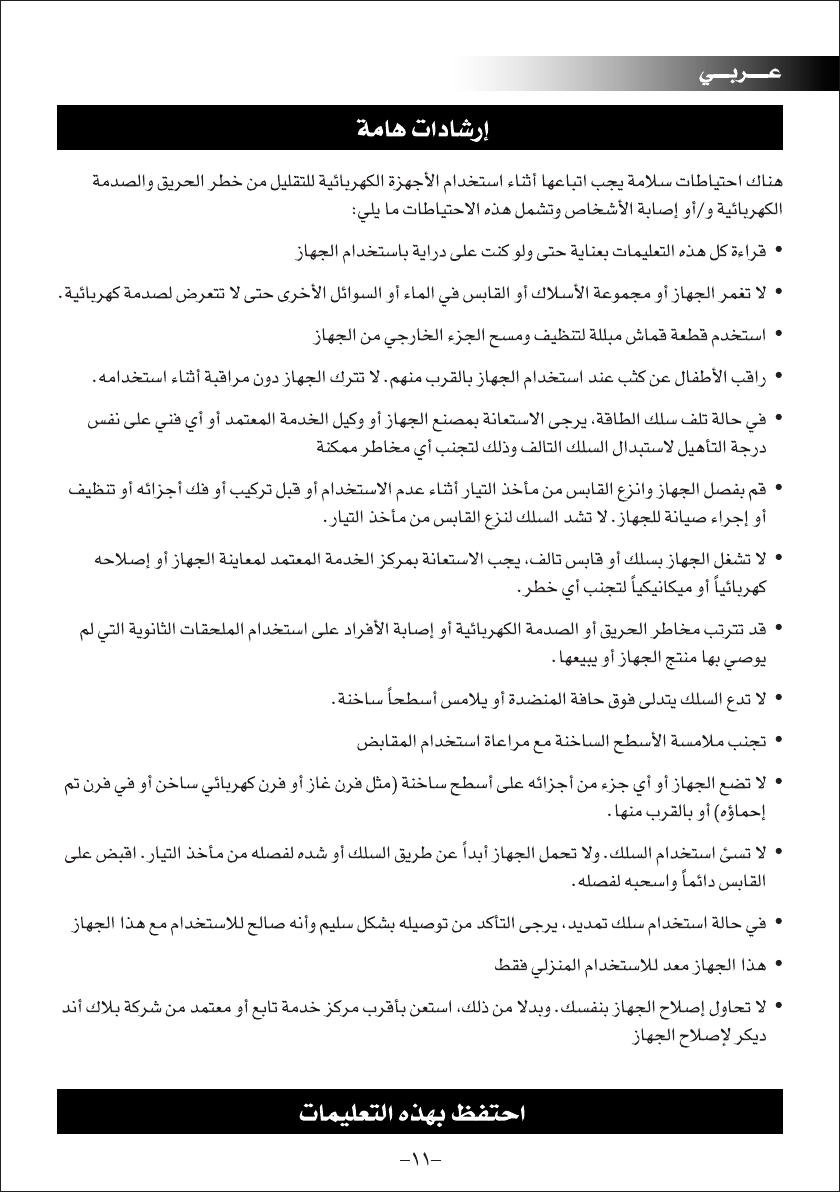 عـــربـــي

إرشادات هامة

هناك احتياطات سلامة يجب اتباعها أثناء استخدام الأجهزة الكهربائية للتقليل من خطر الحريق والصدمة الكهربائية و/أو إصابة الأشخاص وتشمل هذه الاحتياطات ما يلي:

• قراءة كل هذه التعليمات بعناية حتى ولو كنت على دراية باستخدام الجهاز

• لا تغمر الجهاز أو مجموعة الأسلاك أو القابس في الماء أو السوائل الأخرى حتى لا تتعرض لصدمة كهربائية.

• استخدم قطعة قماش مبللة لتنظيف ومسح الجزء الخارجي من الجهاز

• راقب الأطفال عن كثب عند استخدام الجهاز بالقرب منهم. لا تترك الجهاز دون مراقبة أثناء استخدامه.

• في حالة تلف سلك الطاقة، يرجى الاستعانة بمصنع الجهاز أو وكيل الخدمة المعتمد أو أي فني على نفس درجة التأهيل لاستبدال السلك التالف وذلك لتجنب أي مخاطر ممكنة

• قم بفصل الجهاز وانزع القابس من مأخذ التيار أثناء عدم الاستخدام أو قبل تركيب أو فك أجزائه أو تنظيف أو إجراء صيانة للجهاز. لا تشد السلك لنزع القابس من مأخذ التيار.

• لا تشغل الجهاز بسلك أو قابس تالف، يجب الاستعانة بمركز الخدمة المعتمد لمعاينة الجهاز أو إصلاحه كهربائياً أو ميكانيكياً لتجنب أي خطر.

• قد تترتب مخاطر الحريق أو الصدمة الكهربائية أو إصابة الأفراد على استخدام الملحقات الثانوية التي لم يوصي بها منتج الجهاز أو يبيعها.

• لا تدع السلك يتدلى فوق حافة المنضدة أو يلامس أسطحاً ساخنة.

• تجنب ملامسة الأسطح الساخنة مع مراعاة استخدام المقابض

• لا تضع الجهاز أو أي جزء من أجزائه على أسطح ساخنة (مثل فرن غاز أو فرن كهربائي ساخن أو في فرن تم إحماؤه) أو بالقرب منها.

• لا تسئ استخدام السلك. ولا تحمل الجهاز أبداً عن طريق السلك أو شده لفصله من مأخذ التيار. اقبض على القابس دائماً واسحبه لفصله.

• في حالة استخدام سلك تمديد، يرجى التأكد من توصيله بشكل سليم وأنه صالح للاستخدام مع هذا الجهاز

• هذا الجهاز معد للاستخدام المنزلي فقط

• لا تحاول إصلاح الجهاز بنفسك. وبدلا من ذلك، استعن بأقرب مركز خدمة تابع أو معتمد من شركة بلاك أند ديكر لإصلاح الجهاز

احتفظ بهذه التعليمات

-١١-